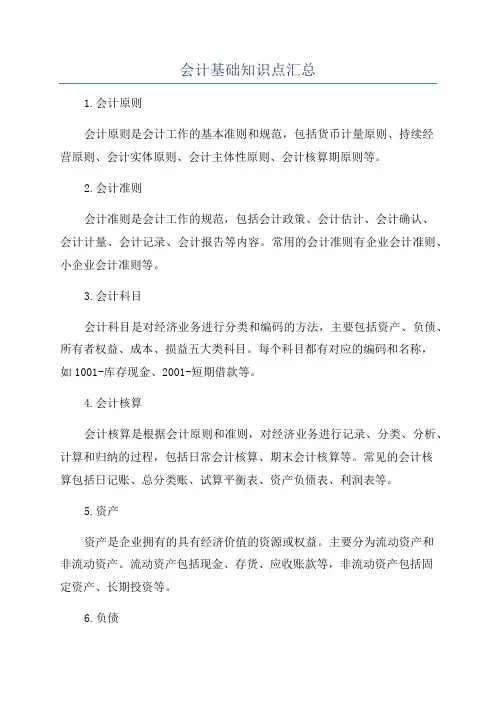 会计基础知识点汇总

1.会计原则

会计原则是会计工作的基本准则和规范，包括货币计量原则、持续经营原则、会计实体原则、会计主体性原则、会计核算期原则等。

2.会计准则

会计准则是会计工作的规范，包括会计政策、会计估计、会计确认、会计计量、会计记录、会计报告等内容。常用的会计准则有企业会计准则、小企业会计准则等。

3.会计科目

会计科目是对经济业务进行分类和编码的方法，主要包括资产、负债、所有者权益、成本、损益五大类科目。每个科目都有对应的编码和名称，如1001-库存现金、2001-短期借款等。

4.会计核算

会计核算是根据会计原则和准则，对经济业务进行记录、分类、分析、计算和归纳的过程，包括日常会计核算、期末会计核算等。常见的会计核算包括日记账、总分类账、试算平衡表、资产负债表、利润表等。

5.资产

资产是企业拥有的具有经济价值的资源或权益。主要分为流动资产和非流动资产。流动资产包括现金、存货、应收账款等，非流动资产包括固定资产、长期投资等。

6.负债